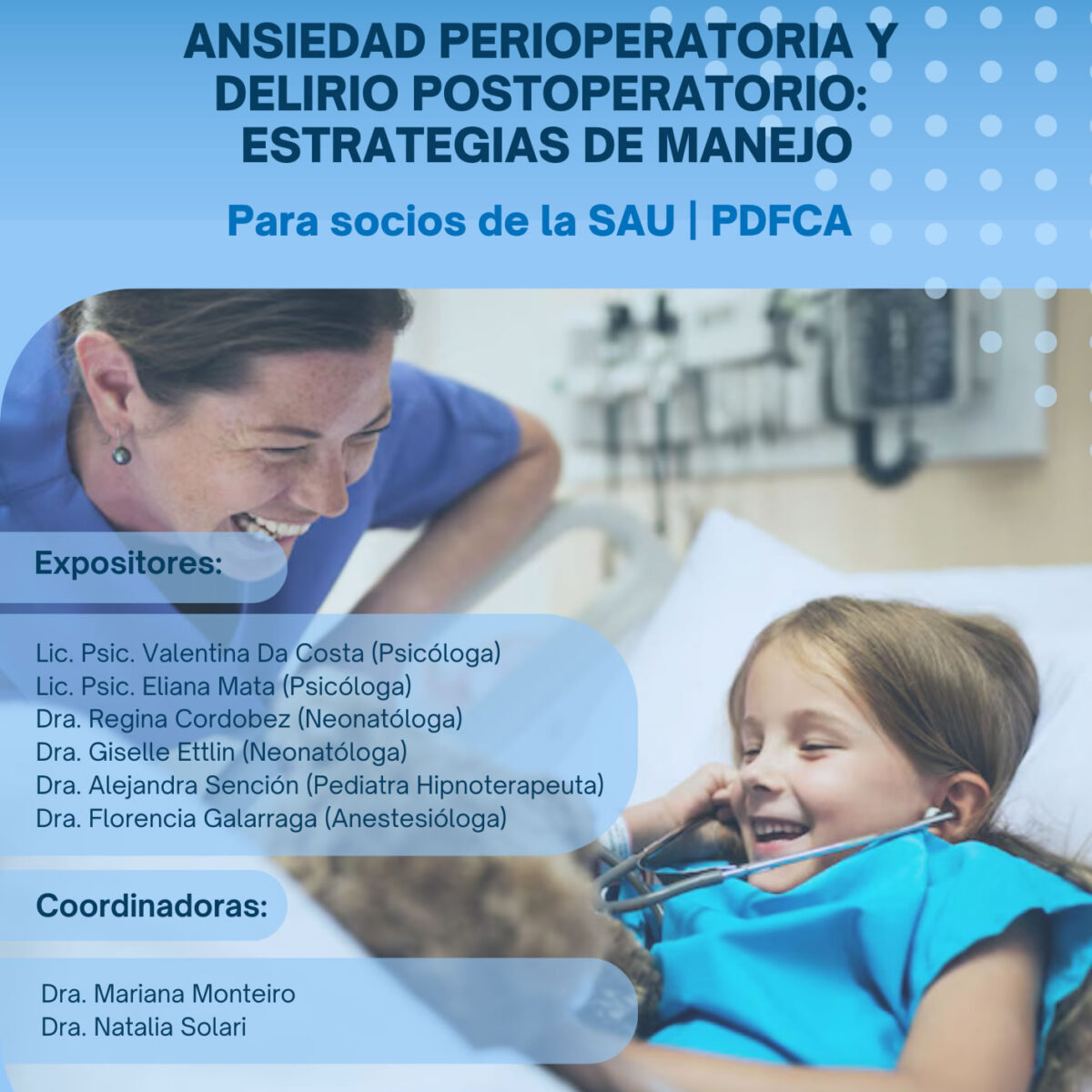 ANSIEDAD PERIOPERATORIA Y DELIRIO POSTOPERATORIO: ESTRATEGIAS DE MANEJO

Para socios de la SAU | PDFCA

Expositores:

Lic. Psic. Valentina Da Costa (Psicóloga)
Lic. Psic. Eliana Mata (Psicóloga)
Dra. Regina Cordobez (Neonatóloga)
Dra. Giselle Ettlin (Neonatóloga)
Dra. Alejandra Sención (Pediatra Hipnoterapeuta)
Dra. Florencia Galarraga (Anestesióloga)

Coordinadoras:

Dra. Mariana Monteiro
Dra. Natalia Solari